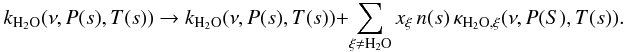 $k_{\mathrm{H_2O}}(\nu, P(s), T(s)) \rightarrow k_{\mathrm{H_2O}}(\nu, P(s), T(s)) + \sum_{\xi \neq \mathrm{H_2O}} x_\xi \, n(s) \, \kappa_{\mathrm{H_2O},\xi}(\nu, P(S), T(s)).$